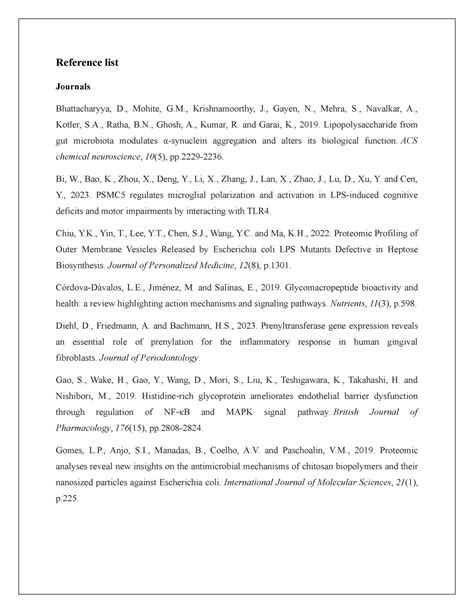 Reference list

Journals

Bhattacharyya, D., Mohite, G.M., Krishnamoorthy, J., Gayen, N., Mehra, S., Navalkar, A., Kotler, S.A., Ratha, B.N., Ghosh, A., Kumar, R. and Garai, K., 2019. Lipopolysaccharide from gut microbiota modulates α-synuclein aggregation and alters its biological function. ACS chemical neuroscience, 10(5), pp.2229-2236.

Bi, W., Bao, K., Zhou, X., Deng, Y., Li, X., Zhang, J., Lan, X., Zhao, J., Lu, D., Xu, Y. and Cen, Y., 2023. PSMC5 regulates microglial polarization and activation in LPS-induced cognitive deficits and motor impairments by interacting with TLR4.

Chiu, Y.K., Yin, T., Lee, Y.T., Chen, S.J., Wang, Y.C. and Ma, K.H., 2022. Proteomic Profiling of Outer Membrane Vesicles Released by Escherichia coli LPS Mutants Defective in Heptose Biosynthesis. Journal of Personalized Medicine, 12(8), p.1301.

Córdova-Dávalos, L.E., Jiménez, M. and Salinas, E., 2019. Glycomacropeptide bioactivity and health: a review highlighting action mechanisms and signaling pathways. Nutrients, 11(3), p.598.

Diehl, D., Friedmann, A. and Bachmann, H.S., 2023. Prenyltransferase gene expression reveals an essential role of prenylation for the inflammatory response in human gingival fibroblasts. Journal of Periodontology.

Gao, S., Wake, H., Gao, Y., Wang, D., Mori, S., Liu, K., Teshigawara, K., Takahashi, H. and Nishibori, M., 2019. Histidine-rich glycoprotein ameliorates endothelial barrier dysfunction through regulation of NF-κB and MAPK signal pathway. British Journal of Pharmacology, 176(15), pp.2808-2824.

Gomes, L.P., Anjo, S.I., Manadas, B., Coelho, A.V. and Paschoalin, V.M., 2019. Proteomic analyses reveal new insights on the antimicrobial mechanisms of chitosan biopolymers and their nanosized particles against Escherichia coli. International Journal of Molecular Sciences, 21(1), p.225.